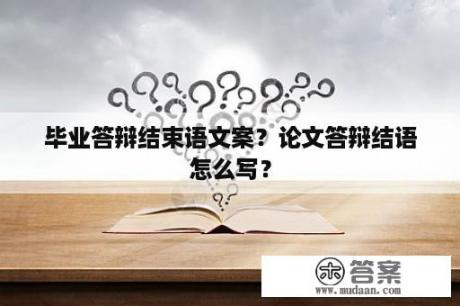 毕业答辩结束语文案？论文答辩结语怎么写？

木 答案
www.mudaan.com